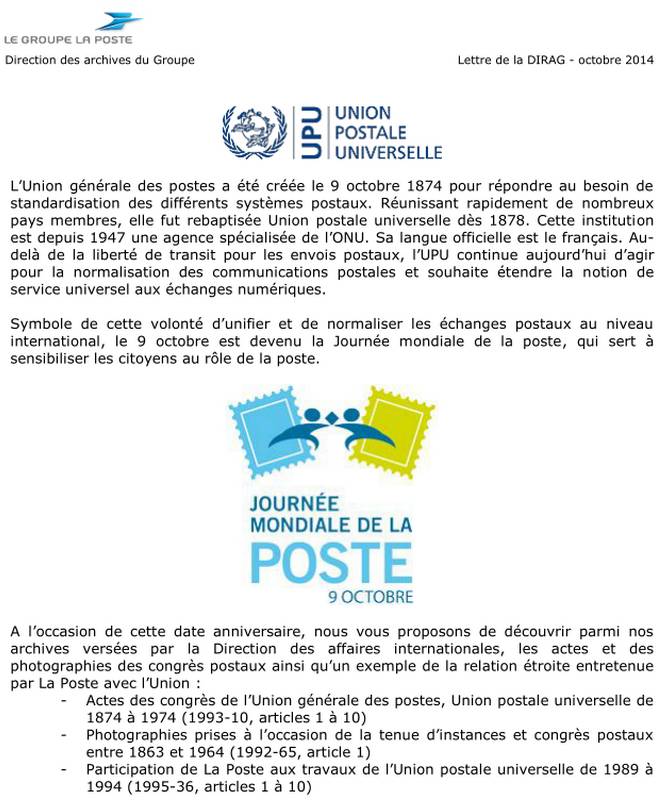 LE GROUPE LA POSTE

Direction des archives du Groupe

Lettre de la DIRAG - octobre 2014

UPU UNION POSTALE UNIVERSELLE

L'Union générale des postes a été créée le 9 octobre 1874 pour répondre au besoin de standardisation des différents systèmes postaux. Réunissant rapidement de nombreux pays membres, elle fut rebaptisée Union postale universelle dès 1878. Cette institution est depuis 1947 une agence spécialisée de l'ONU. Sa langue officielle est le français. Au-delà de la liberté de transit pour les envois postaux, l'UPU continue aujourd'hui d'agir pour la normalisation des communications postales et souhaite étendre la notion de service universel aux échanges numériques.

Symbole de cette volonté d'unifier et de normaliser les échanges postaux au niveau international, le 9 octobre est devenu la Journée mondiale de la poste, qui sert à sensibiliser les citoyens au rôle de la poste.

JOURNÉE MONDIALE DE LA POSTE 9 OCTOBRE

A l'occasion de cette date anniversaire, nous vous proposons de découvrir parmi nos archives versées par la Direction des affaires internationales, les actes et des photographies des congrès postaux ainsi qu'un exemple de la relation étroite entretenue par La Poste avec l'Union :
- Actes des congrès de l'Union générale des postes, Union postale universelle de 1874 à 1974 (1993-10, articles 1 à 10)
- Photographies prises à l'occasion de la tenue d'instances et congrès postaux entre 1863 et 1964 (1992-65, article 1)
- Participation de La Poste aux travaux de l'Union postale universelle de 1989 à 1994 (1995-36, articles 1 à 10)